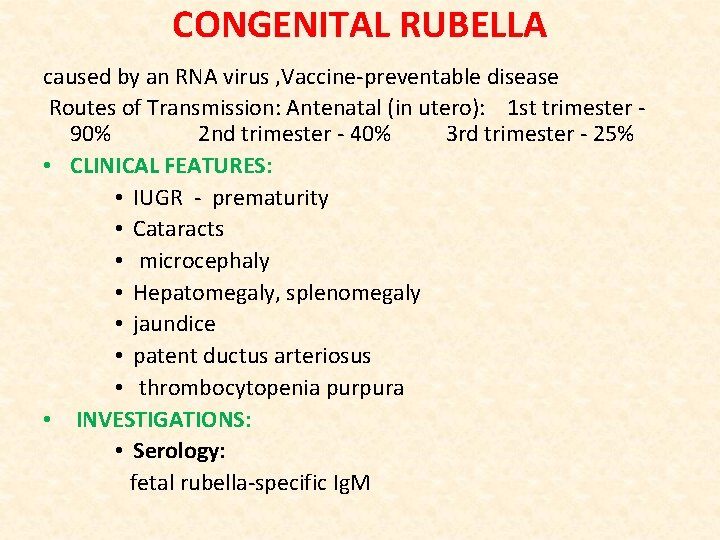 CONGENITAL RUBELLA

caused by an RNA virus ,Vaccine-preventable disease

Routes of Transmission: Antenatal (in utero): 1st trimester - 90% 2nd trimester - 40% 3rd trimester - 25%

• CLINICAL FEATURES:

• IUGR - prematurity
• Cataracts
• microcephaly
• Hepatomegaly, splenomegaly
• jaundice
• patent ductus arteriosus
• thrombocytopenia purpura

• INVESTIGATIONS:

• Serology:
fetal rubella-specific IgM